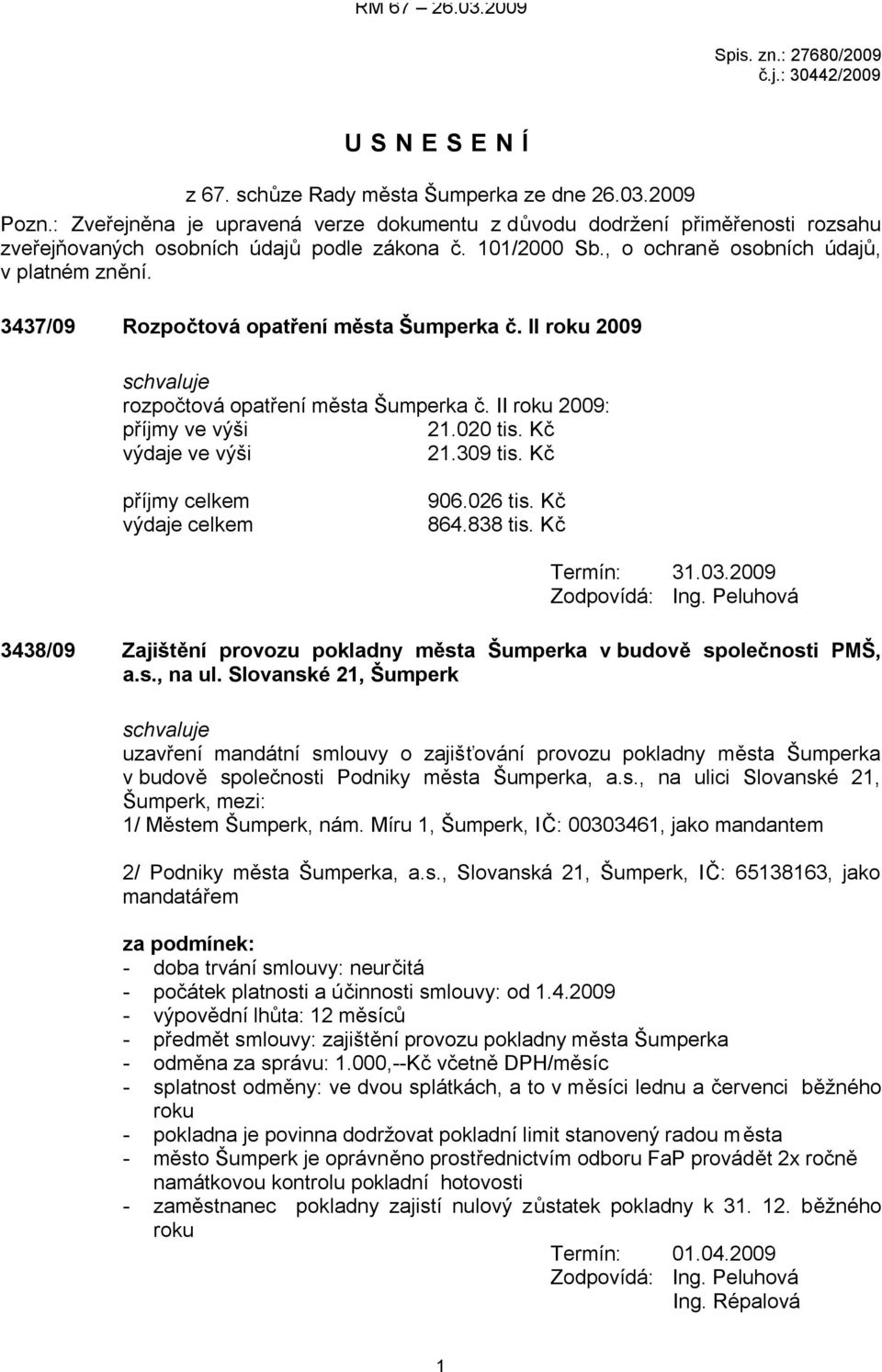 RM 67 – 26.03.2009

Spis. zn.: 27680/2009
č.j.: 30442/2009

U S N E S E N Í

z 67. schůze Rady města Šumperka ze dne 26.03.2009

Pozn.: Zveřejněna je upravená verze dokumentu z důvodu dodržení přiměřenosti rozsahu zveřejňovaných osobních údajů podle zákona č. 101/2000 Sb., o ochraně osobních údajů, v platném znění.

3437/09 Rozpočtová opatření města Šumperka č. II roku 2009

schvaluje
rozpočtová opatření města Šumperka č. II roku 2009:
příjmy ve výši 21.020 tis. Kč
výdaje ve výši 21.309 tis. Kč

příjmy celkem 906.026 tis. Kč
výdaje celkem 864.838 tis. Kč

Termín: 31.03.2009
Zodpovídá: Ing. Peluhová

3438/09 Zajištění provozu pokladny města Šumperka v budově společnosti PMŠ, a.s., na ul. Slovanské 21, Šumperk

schvaluje
uzavření mandátní smlouvy o zajišťování provozu pokladny města Šumperka v budově společnosti Podniky města Šumperka, a.s., na ulici Slovanské 21, Šumperk, mezi:
1/ Městem Šumperk, nám. Míru 1, Šumperk, IČ: 00303461, jako mandantem

2/ Podniky města Šumperka, a.s., Slovanská 21, Šumperk, IČ: 65138163, jako mandatářem

za podmínek:
- doba trvání smlouvy: neurčitá
- počátek platnosti a účinnosti smlouvy: od 1.4.2009
- výpovědní lhůta: 12 měsíců
- předmět smlouvy: zajištění provozu pokladny města Šumperka
- odměna za správu: 1.000,--Kč včetně DPH/měsíc
- splatnost odměny: ve dvou splátkách, a to v měsíci lednu a červenci běžného roku
- pokladna je povinna dodržovat pokladní limit stanovený radou města
- město Šumperk je oprávněno prostřednictvím odboru FaP provádět 2x ročně namátkovou kontrolu pokladní hotovosti
- zaměstnanec pokladny zajistí nulový zůstatek pokladny k 31. 12. běžného roku

Termín: 01.04.2009
Zodpovídá: Ing. Peluhová
Ing. Répalová

1